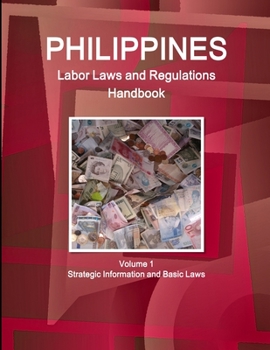 PHILIPPINES
Labor Laws and Regulations Handbook

Volume 1
Strategic Information and Basic Laws